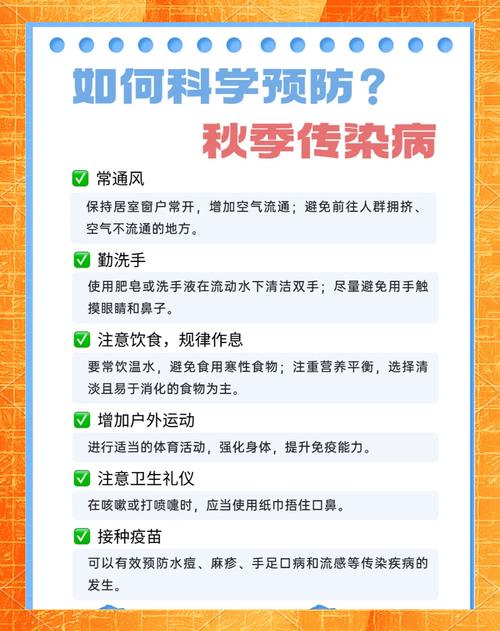 如何科学预防？
秋季传染病

✅ 常通风
保持居室窗户常开，增加空气流通；避免前往人群拥挤、空气不流通的地方。

✅ 勤洗手
使用肥皂或洗手液在流动水下清洁双手；尽量避免用手触摸眼睛和鼻子。

✅ 注意饮食，规律作息
要常饮温水，避免食用寒性食物；注重营养平衡，选择清淡且易于消化的食物为主。

✅ 增加户外运动
进行适当的体育活动，强化身体，提升免疫能力。

✅ 注意卫生礼仪
在咳嗽或打喷嚏时，应当使用纸巾捂住口鼻。

✅ 接种疫苗
可以有效预防水痘、麻疹、手足口病和流感等传染疾病的发生。